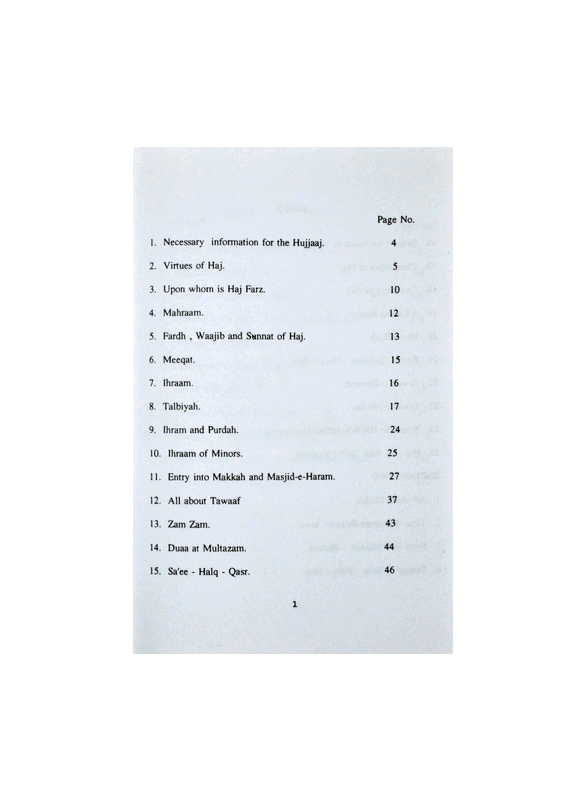 | | Page No. |
|---|---|
| 1. Necessary information for the Hujjaaj. | 4 |
| 2. Virtues of Haj. | 5 |
| 3. Upon whom is Haj Farz. | 10 |
| 4. Mahraam. | 12 |
| 5. Fardh , Waajib and Sunnat of Haj. | 13 |
| 6. Meeqat. | 15 |
| 7. Ihraam. | 16 |
| 8. Talbiyah. | 17 |
| 9. Ihram and Purdah. | 24 |
| 10. Ihraam of Minors. | 25 |
| 11. Entry into Makkah and Masjid-e-Haram. | 27 |
| 12. All about Tawaaf | 37 |
| 13. Zam Zam. | 43 |
| 14. Duaa at Multazam. | 44 |
| 15. Sa'ee - Halq - Qasr. | 46 |

1